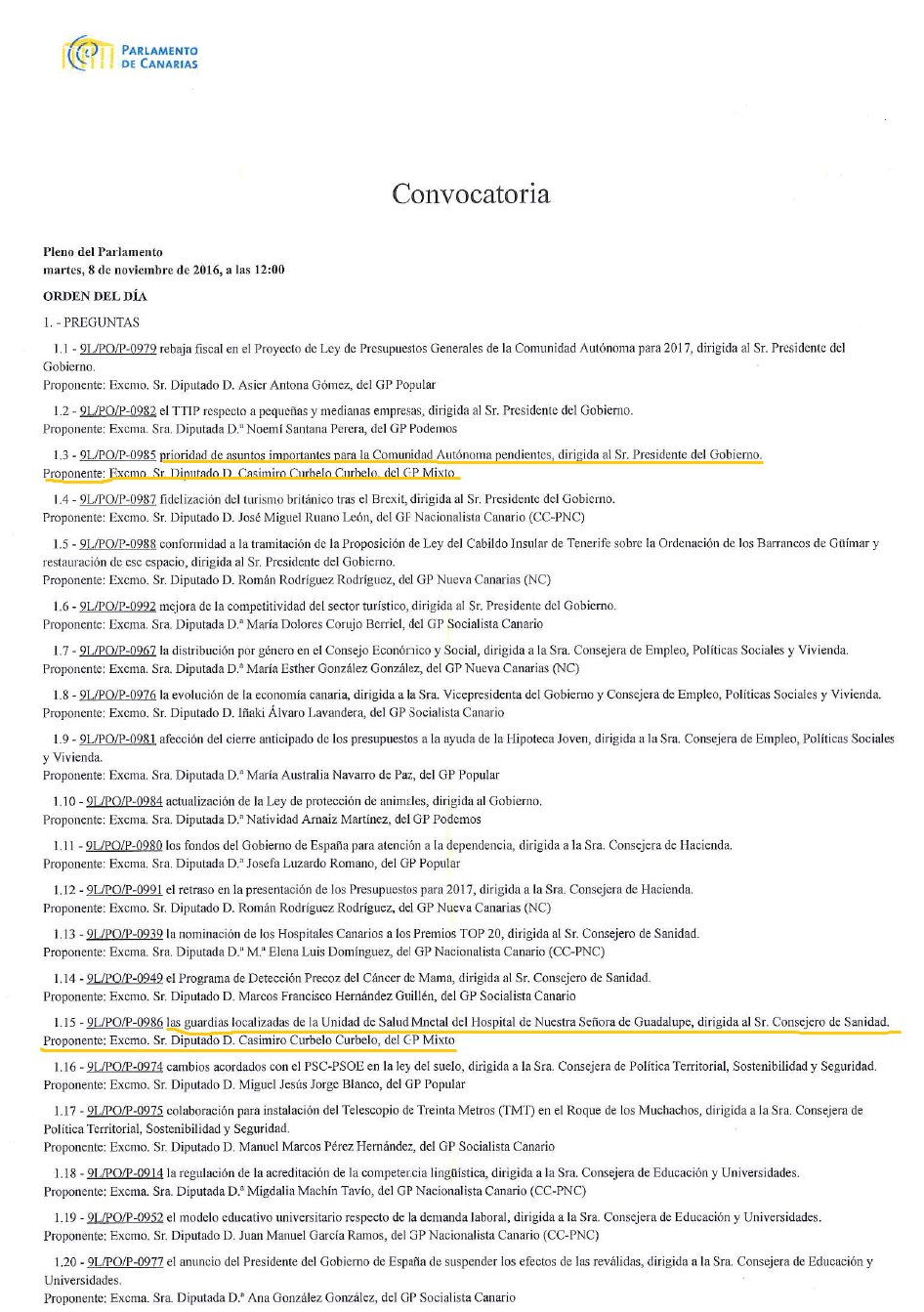 PARLAMENTO DE CANARIAS

Convocatoria

Pleno del Parlamento
martes, 8 de noviembre de 2016, a las 12:00

ORDEN DEL DÍA

1. - PREGUNTAS

1.1 - 9L/PO/P-0979 rebaja fiscal en el Proyecto de Ley de Presupuestos Generales de la Comunidad Autónoma para 2017, dirigida al Sr. Presidente del Gobierno.
Proponente: Excmo. Sr. Diputado D. Asier Antona Gómez, del GP Popular

1.2 - 9L/PO/P-0982 el TTIP respecto a pequeñas y medianas empresas, dirigida al Sr. Presidente del Gobierno.
Proponente: Excma. Sra. Diputada D.ª Noemí Santana Perera, del GP Podemos

1.3 - 9L/PO/P-0985 prioridad de asuntos importantes para la Comunidad Autónoma pendientes, dirigida al Sr. Presidente del Gobierno.
Proponente: Excmo. Sr. Diputado D. Casimiro Curbelo Curbelo, del GP Mixto

1.4 - 9L/PO/P-0987 fidelización del turismo británico tras el Brexit, dirigida al Sr. Presidente del Gobierno.
Proponente: Excmo. Sr. Diputado D. José Miguel Ruano León, del GP Nacionalista Canario (CC-PNC)

1.5 - 9L/PO/P-0988 conformidad a la tramitación de la Proposición de Ley del Cabildo Insular de Tenerife sobre la Ordenación de los Barrancos de Güímar y restauración de ese espacio, dirigida al Sr. Presidente del Gobierno.
Proponente: Excmo. Sr. Diputado D. Román Rodríguez Rodríguez, del GP Nueva Canarias (NC)

1.6 - 9L/PO/P-0992 mejora de la competitividad del sector turístico, dirigida al Sr. Presidente del Gobierno.
Proponente: Excma. Sra. Diputada D.ª María Dolores Corujo Berriel, del GP Socialista Canario

1.7 - 9L/PO/P-0967 la distribución por género en el Consejo Económico y Social, dirigida a la Sra. Consejera de Empleo, Políticas Sociales y Vivienda.
Proponente: Excma. Sra. Diputada D.ª María Esther González González, del GP Nueva Canarias (NC)

1.8 - 9L/PO/P-0976 la evolución de la economía canaria, dirigida a la Sra. Vicepresidenta del Gobierno y Consejera de Empleo, Políticas Sociales y Vivienda.
Proponente: Excmo. Sr. Diputado D. Iñaki Álvaro Lavandera, del GP Socialista Canario

1.9 - 9L/PO/P-0981 afección del cierre anticipado de los presupuestos a la ayuda de la Hipoteca Joven, dirigida a la Sra. Consejera de Empleo, Políticas Sociales y Vivienda.
Proponente: Excma. Sra. Diputada D.ª María Australia Navarro de Paz, del GP Popular

1.10 - 9L/PO/P-0984 actualización de la Ley de protección de animales, dirigida al Gobierno.
Proponente: Excma. Sra. Diputada D.ª Natividad Arnaiz Martínez, del GP Podemos

1.11 - 9L/PO/P-0980 los fondos del Gobierno de España para atención a la dependencia, dirigida a la Sra. Consejera de Hacienda.
Proponente: Excma. Sra. Diputada D.ª Josefa Luzardo Romano, del GP Popular

1.12 - 9L/PO/P-0991 el retraso en la presentación de los Presupuestos para 2017, dirigida a la Sra. Consejera de Hacienda.
Proponente: Excmo. Sr. Diputado D. Román Rodríguez Rodríguez, del GP Nueva Canarias (NC)

1.13 - 9L/PO/P-0939 la nominación de los Hospitales Canarios a los Premios TOP 20, dirigida al Sr. Consejero de Sanidad.
Proponente: Excma. Sra. Diputada D.ª M.ª Elena Luis Domínguez, del GP Nacionalista Canario (CC-PNC)

1.14 - 9L/PO/P-0949 el Programa de Detección Precoz del Cáncer de Mama, dirigida al Sr. Consejero de Sanidad.
Proponente: Excmo. Sr. Diputado D. Marcos Francisco Hernández Guillén, del GP Socialista Canario

1.15 - 9L/PO/P-0986 las guardias localizadas de la Unidad de Salud Mnetal del Hospital de Nuestra Señora de Guadalupe, dirigida al Sr. Consejero de Sanidad.
Proponente: Excmo. Sr. Diputado D. Casimiro Curbelo Curbelo, del GP Mixto

1.16 - 9L/PO/P-0974 cambios acordados con el PSC-PSOE en la ley del suelo, dirigida a la Sra. Consejera de Política Territorial, Sostenibilidad y Seguridad.
Proponente: Excmo. Sr. Diputado D. Miguel Jesús Jorge Blanco, del GP Popular

1.17 - 9L/PO/P-0975 colaboración para instalación del Telescopio de Treinta Metros (TMT) en el Roque de los Muchachos, dirigida a la Sra. Consejera de Política Territorial, Sostenibilidad y Seguridad.
Proponente: Excmo. Sr. Diputado D. Manuel Marcos Pérez Hernández, del GP Socialista Canario

1.18 - 9L/PO/P-0914 la regulación de la acreditación de la competencia lingüística, dirigida a la Sra. Consejera de Educación y Universidades.
Proponente: Excma. Sra. Diputada D.ª Migdalia Machín Tavío, del GP Nacionalista Canario (CC-PNC)

1.19 - 9L/PO/P-0952 el modelo educativo universitario respecto de la demanda laboral, dirigida a la Sra. Consejera de Educación y Universidades.
Proponente: Excmo. Sr. Diputado D. Juan Manuel García Ramos, del GP Nacionalista Canario (CC-PNC)

1.20 - 9L/PO/P-0977 el anuncio del Presidente del Gobierno de España de suspender los efectos de las reválidas, dirigida a la Sra. Consejera de Educación y Universidades.
Proponente: Excma. Sra. Diputada D.ª Ana González González, del GP Socialista Canario